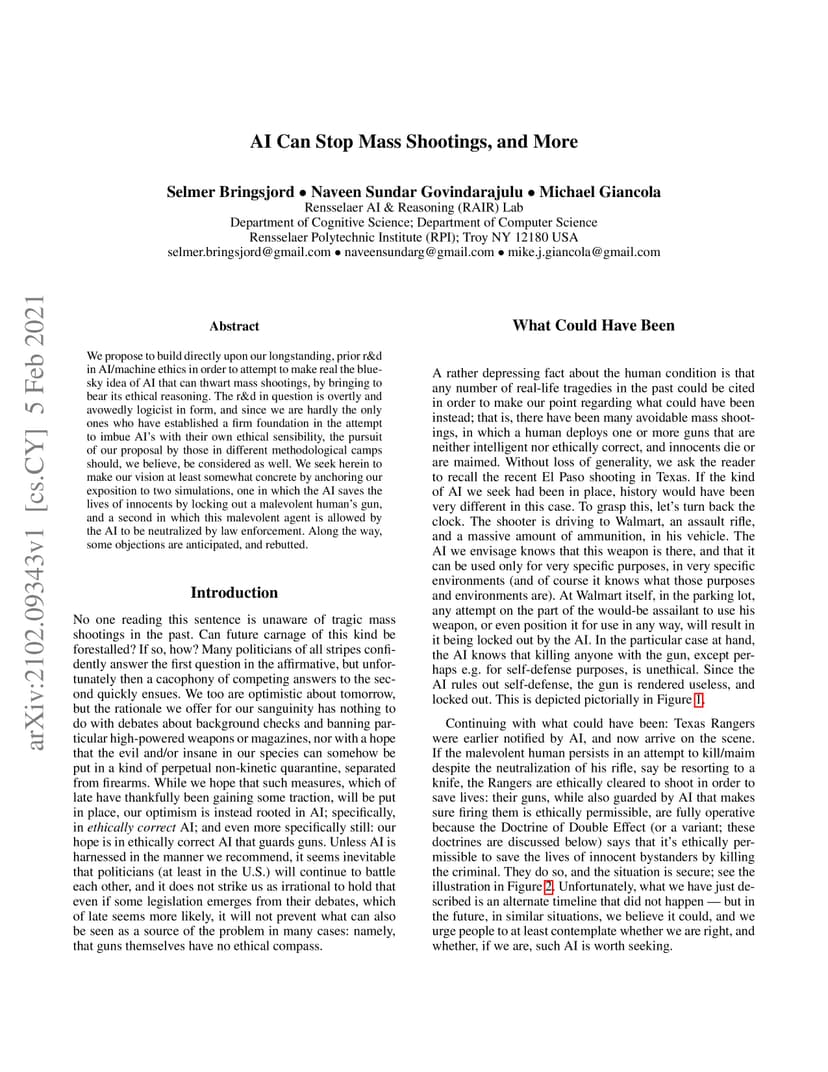 AI Can Stop Mass Shootings, and More

Selmer Bringsjord • Naveen Sundar Govindarajulu • Michael Giancola
Rensselaer AI & Reasoning (RAIR) Lab
Department of Cognitive Science; Department of Computer Science
Rensselaer Polytechnic Institute (RPI); Troy NY 12180 USA
selmer.bringsjord@gmail.com • naveensundarg@gmail.com • mike.j.giancola@gmail.com

arXiv:2102.09343v1 [cs.CY] 5 Feb 2021

Abstract

We propose to build directly upon our longstanding, prior r&d in AI/machine ethics in order to attempt to make real the blue-sky idea of AI that can thwart mass shootings, by bringing to bear its ethical reasoning. The r&d in question is overtly and avowedly logicist in form, and since we are hardly the only ones who have established a firm foundation in the attempt to imbue AI's with their own ethical sensibility, the pursuit of our proposal by those in different methodological camps should, we believe, be considered as well. We seek herein to make our vision at least somewhat concrete by anchoring our exposition to two simulations, one in which the AI saves the lives of innocents by locking out a malevolent human's gun, and a second in which this malevolent agent is allowed by the AI to be neutralized by law enforcement. Along the way, some objections are anticipated, and rebutted.

Introduction

No one reading this sentence is unaware of tragic mass shootings in the past. Can future carnage of this kind be forestalled? If so, how? Many politicians of all stripes confidently answer the first question in the affirmative, but unfortunately then a cacophony of competing answers to the second quickly ensues. We too are optimistic about tomorrow, but the rationale we offer for our sanguinity has nothing to do with debates about background checks and banning particular high-powered weapons or magazines, nor with a hope that the evil and/or insane in our species can somehow be put in a kind of perpetual non-kinetic quarantine, separated from firearms. While we hope that such measures, which of late have thankfully been gaining some traction, will be put in place, our optimism is instead rooted in AI; specifically, in ethically correct AI; and even more specifically still: our hope is in ethically correct AI that guards guns. Unless AI is harnessed in the manner we recommend, it seems inevitable that politicians (at least in the U.S.) will continue to battle each other, and it does not strike us as irrational to hold that even if some legislation emerges from their debates, which of late seems more likely, it will not prevent what can also be seen as a source of the problem in many cases: namely, that guns themselves have no ethical compass.

What Could Have Been

A rather depressing fact about the human condition is that any number of real-life tragedies in the past could be cited in order to make our point regarding what could have been instead; that is, there have been many avoidable mass shootings, in which a human deploys one or more guns that are neither intelligent nor ethically correct, and innocents die or are maimed. Without loss of generality, we ask the reader to recall the recent El Paso shooting in Texas. If the kind of AI we seek had been in place, history would have been very different in this case. To grasp this, let's turn back the clock. The shooter is driving to Walmart, an assault rifle, and a massive amount of ammunition, in his vehicle. The AI we envisage knows that this weapon is there, and that it can be used only for very specific purposes, in very specific environments (and of course it knows what those purposes and environments are). At Walmart itself, in the parking lot, any attempt on the part of the would-be assailant to use his weapon, or even position it for use in any way, will result in it being locked out by the AI. In the particular case at hand, the AI knows that killing anyone with the gun, except perhaps e.g. for self-defense purposes, is unethical. Since the AI rules out self-defense, the gun is rendered useless, and locked out. This is depicted pictorially in Figure 1.

Continuing with what could have been: Texas Rangers were earlier notified by AI, and now arrive on the scene. If the malevolent human persists in an attempt to kill/maim despite the neutralization of his rifle, say be resorting to a knife, the Rangers are ethically cleared to shoot in order to save lives: their guns, while also guarded by AI that makes sure firing them is ethically permissible, are fully operative because the Doctrine of Double Effect (or a variant; these doctrines are discussed below) says that it's ethically permissible to save the lives of innocent bystanders by killing the criminal. They do so, and the situation is secure; see the illustration in Figure 2. Unfortunately, what we have just described is an alternate timeline that did not happen — but in the future, in similar situations, we believe it could, and we urge people to at least contemplate whether we are right, and whether, if we are, such AI is worth seeking.